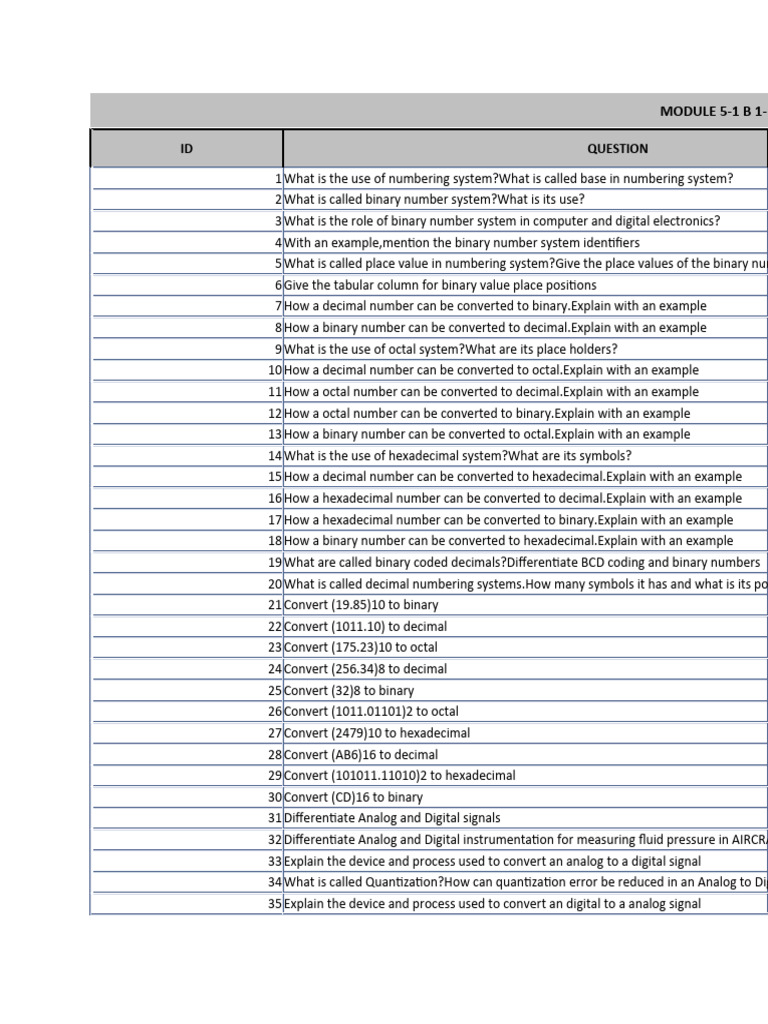 MODULE 5-1 B 1-

| ID | QUESTION |
|---|---|
| 1 | What is the use of numbering system?What is called base in numbering system? |
| 2 | What is called binary number system?What is its use? |
| 3 | What is the role of binary number system in computer and digital electronics? |
| 4 | With an example,mention the binary number system identifiers |
| 5 | What is called place value in numbering system?Give the place values of the binary nu |
| 6 | Give the tabular column for binary value place positions |
| 7 | How a decimal number can be converted to binary.Explain with an example |
| 8 | How a binary number can be converted to decimal.Explain with an example |
| 9 | What is the use of octal system?What are its place holders? |
| 10 | How a decimal number can be converted to octal.Explain with an example |
| 11 | How a octal number can be converted to decimal.Explain with an example |
| 12 | How a octal number can be converted to binary.Explain with an example |
| 13 | How a binary number can be converted to octal.Explain with an example |
| 14 | What is the use of hexadecimal system?What are its symbols? |
| 15 | How a decimal number can be converted to hexadecimal.Explain with an example |
| 16 | How a hexadecimal number can be converted to decimal.Explain with an example |
| 17 | How a hexadecimal number can be converted to binary.Explain with an example |
| 18 | How a binary number can be converted to hexadecimal.Explain with an example |
| 19 | What are called binary coded decimals?Differentiate BCD coding and binary numbers |
| 20 | What is called decimal numbering systems.How many symbols it has and what is its po |
| 21 | Convert (19.85)10 to binary |
| 22 | Convert (1011.10) to decimal |
| 23 | Convert (175.23)10 to octal |
| 24 | Convert (256.34)8 to decimal |
| 25 | Convert (32)8 to binary |
| 26 | Convert (1011.01101)2 to octal |
| 27 | Convert (2479)10 to hexadecimal |
| 28 | Convert (AB6)16 to decimal |
| 29 | Convert (101011.11010)2 to hexadecimal |
| 30 | Convert (CD)16 to binary |
| 31 | Differentiate Analog and Digital signals |
| 32 | Differentiate Analog and Digital instrumentation for measuring fluid pressure in AIRCR |
| 33 | Explain the device and process used to convert an analog to a digital signal |
| 34 | What is called Quantization?How can quantization error be reduced in an Analog to Di |
| 35 | Explain the device and process used to convert an digital to a analog signal |